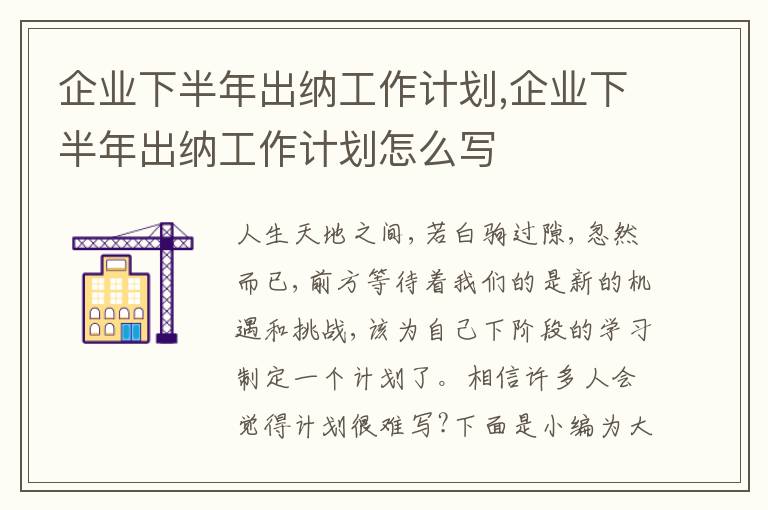 企业下半年出纳工作计划,企业下半年出纳工作计划怎么写

人生天地之间，若白驹过隙，忽然而已，前方等待着我们的是新的机遇和挑战，该为自己下阶段的学习制定一个计划了。相信许多人会觉得计划很难写?下面是小编为大